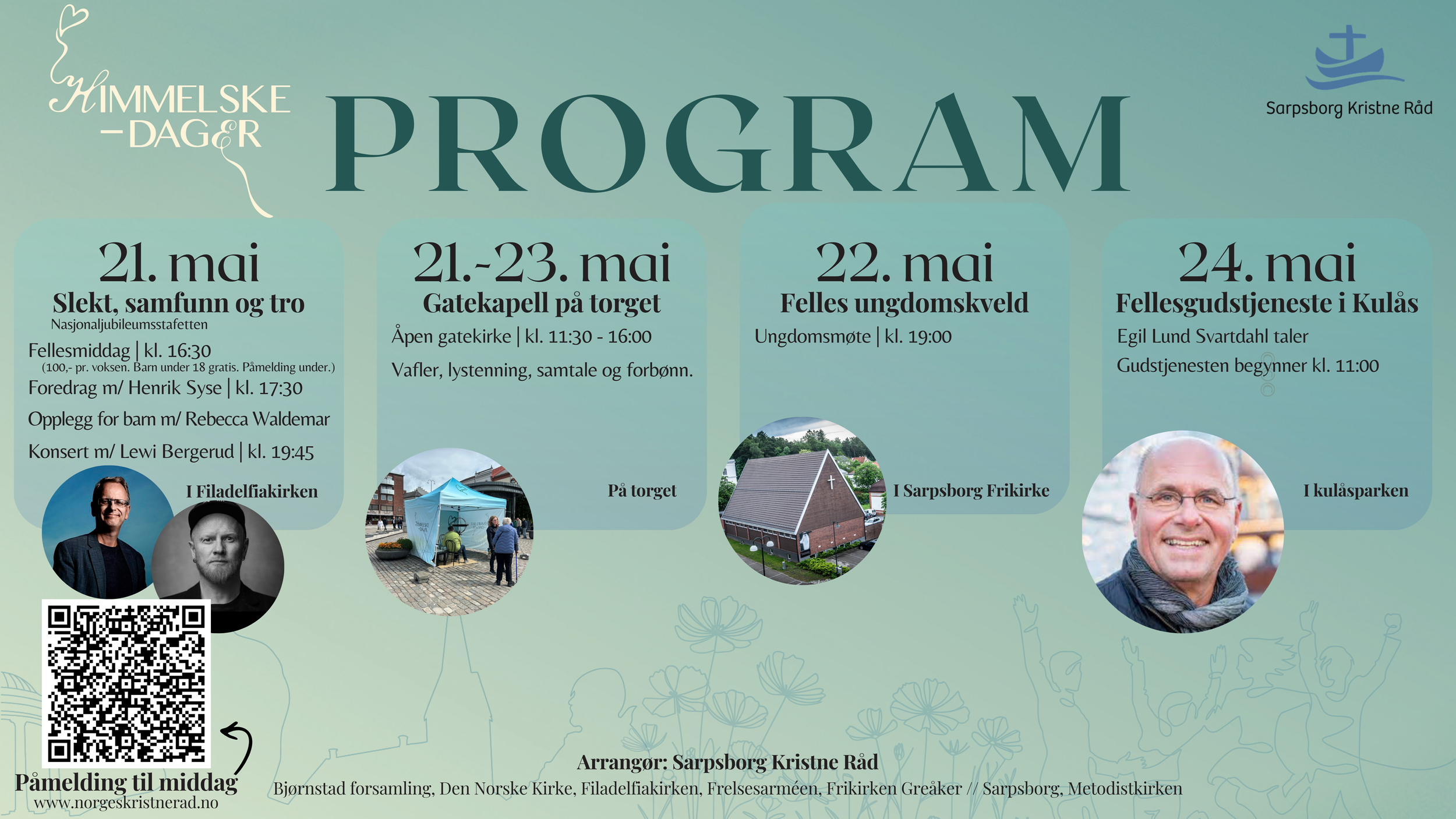 HIMMELSKE
-DAGER

PROGRAM

Sarpsborg Kristne Råd

21. mai
Slekt, samfunn og tro
Nasjonaljubileumsstafetten
Fellesmiddag | kl. 16:30
(100,- pr. voksen. Barn under 18 gratis. Påmelding under.)
Foredrag m/ Henrik Syse | kl. 17:30
Opplegg for barn m/ Rebecca Waldemar
Konsert m/ Lewi Bergerud | kl. 19:45
I Filadelfiakirken

21.-23. mai
Gatekapell på torget
Åpen gatekirke | kl. 11:30 - 16:00
Vafler, lystenning, samtale og forbønn.
På torget

22. mai
Felles ungdomskveld
Ungdomsmøte | kl. 19:00
I Sarpsborg Frikirke

24. mai
Fellesgudstjeneste i Kulås
Egil Lund Svartdahl taler
Gudstjenesten begynner kl. 11:00
I kulåsparken

Påmelding til middag
www.norgeskristnerad.no

Arrangør: Sarpsborg Kristne Råd
Bjørnstad forsamling, Den Norske Kirke, Filadelfiakirken, Frelsesarméen, Frikirken Greåker // Sarpsborg, Metodistkirken